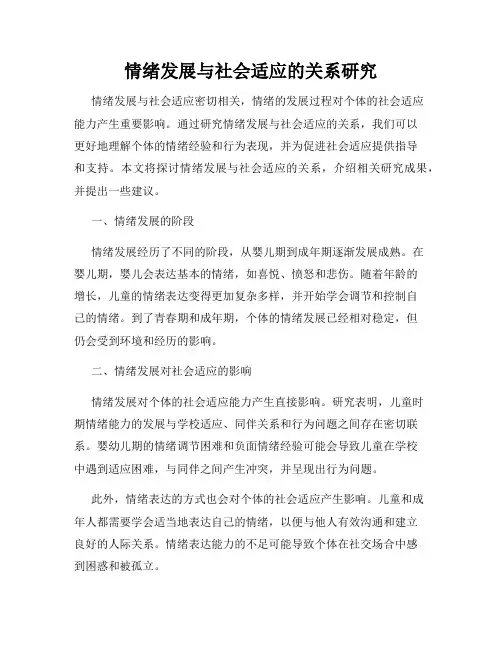 情绪发展与社会适应的关系研究

情绪发展与社会适应密切相关，情绪的发展过程对个体的社会适应能力产生重要影响。通过研究情绪发展与社会适应的关系，我们可以更好地理解个体的情绪经验和行为表现，并为促进社会适应提供指导和支持。本文将探讨情绪发展与社会适应的关系，介绍相关研究成果，并提出一些建议。

一、情绪发展的阶段

情绪发展经历了不同的阶段，从婴儿期到成年期逐渐发展成熟。在婴儿期，婴儿会表达基本的情绪，如喜悦、愤怒和悲伤。随着年龄的增长，儿童的情绪表达变得更加复杂多样，并开始学会调节和控制自己的情绪。到了青春期和成年期，个体的情绪发展已经相对稳定，但仍会受到环境和经历的影响。

二、情绪发展对社会适应的影响

情绪发展对个体的社会适应能力产生直接影响。研究表明，儿童时期情绪能力的发展与学校适应、同伴关系和行为问题之间存在密切联系。婴幼儿期的情绪调节困难和负面情绪经验可能会导致儿童在学校中遇到适应困难，与同伴之间产生冲突，并呈现出行为问题。

此外，情绪表达的方式也会对个体的社会适应产生影响。儿童和成年人都需要学会适当地表达自己的情绪，以便与他人有效沟通和建立良好的人际关系。情绪表达能力的不足可能导致个体在社交场合中感到困惑和被孤立。